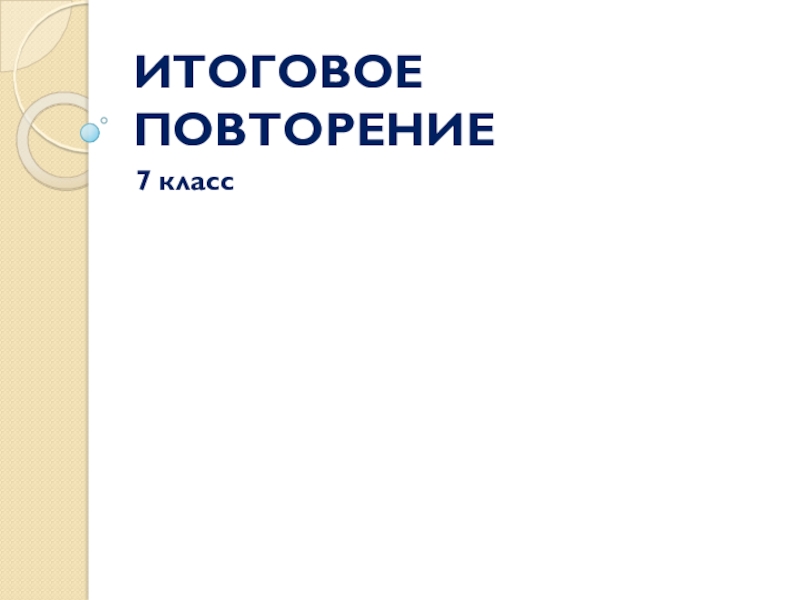 ИТОГОВОЕ ПОВТОРЕНИЕ

7 класс